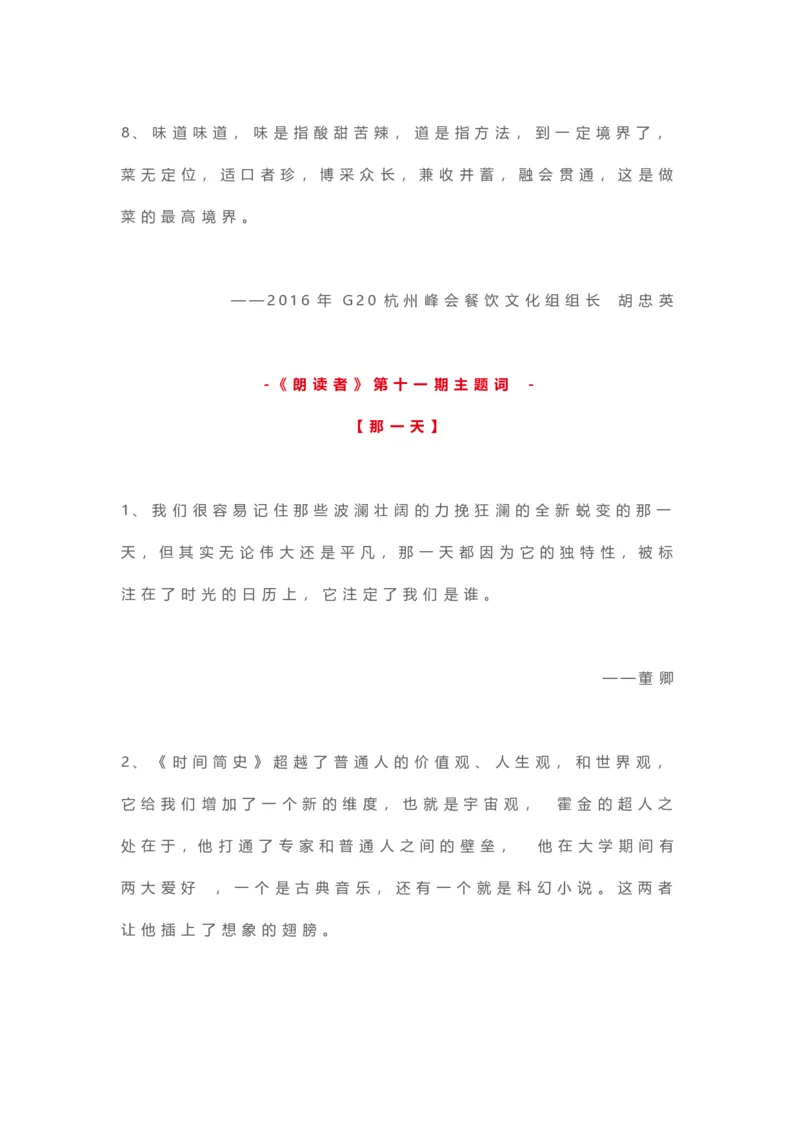 8、味道味道，味是指酸甜苦辣，道是指方法，到一定境界了，菜无定位，适口者珍，博采众长，兼收并蓄，融会贯通，这是做菜的最高境界。

——2016年 G20杭州峰会餐饮文化组组长 胡忠英

-《朗读者》第十一期主题词 -

【那一天】

1、我们很容易记住那些波澜壮阔的力挽狂澜的全新蜕变的那一天，但其实无论伟大还是平凡，那一天都因为它的独特性，被标注在了时光的日历上，它注定了我们是谁。

——董卿

2、《时间简史》超越了普通人的价值观、人生观，和世界观，它给我们增加了一个新的维度，也就是宇宙观， 霍金的超人之处在于，他打通了专家和普通人之间的壁垒， 他在大学期间有两大爱好 ，一个是古典音乐，还有一个就是科幻小说。这两者让他插上了想象的翅膀。